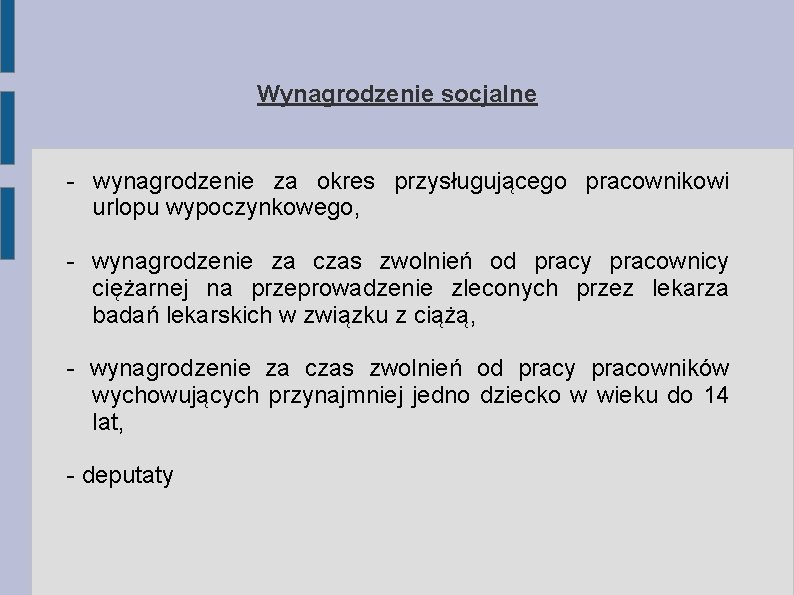 Wynagrodzenie socjalne

- wynagrodzenie za okres przysługującego pracownikowi urlopu wypoczynkowego,

- wynagrodzenie za czas zwolnień od pracy pracownicy ciężarnej na przeprowadzenie zleconych przez lekarza badań lekarskich w związku z ciążą,

- wynagrodzenie za czas zwolnień od pracy pracowników wychowujących przynajmniej jedno dziecko w wieku do 14 lat,

- deputaty